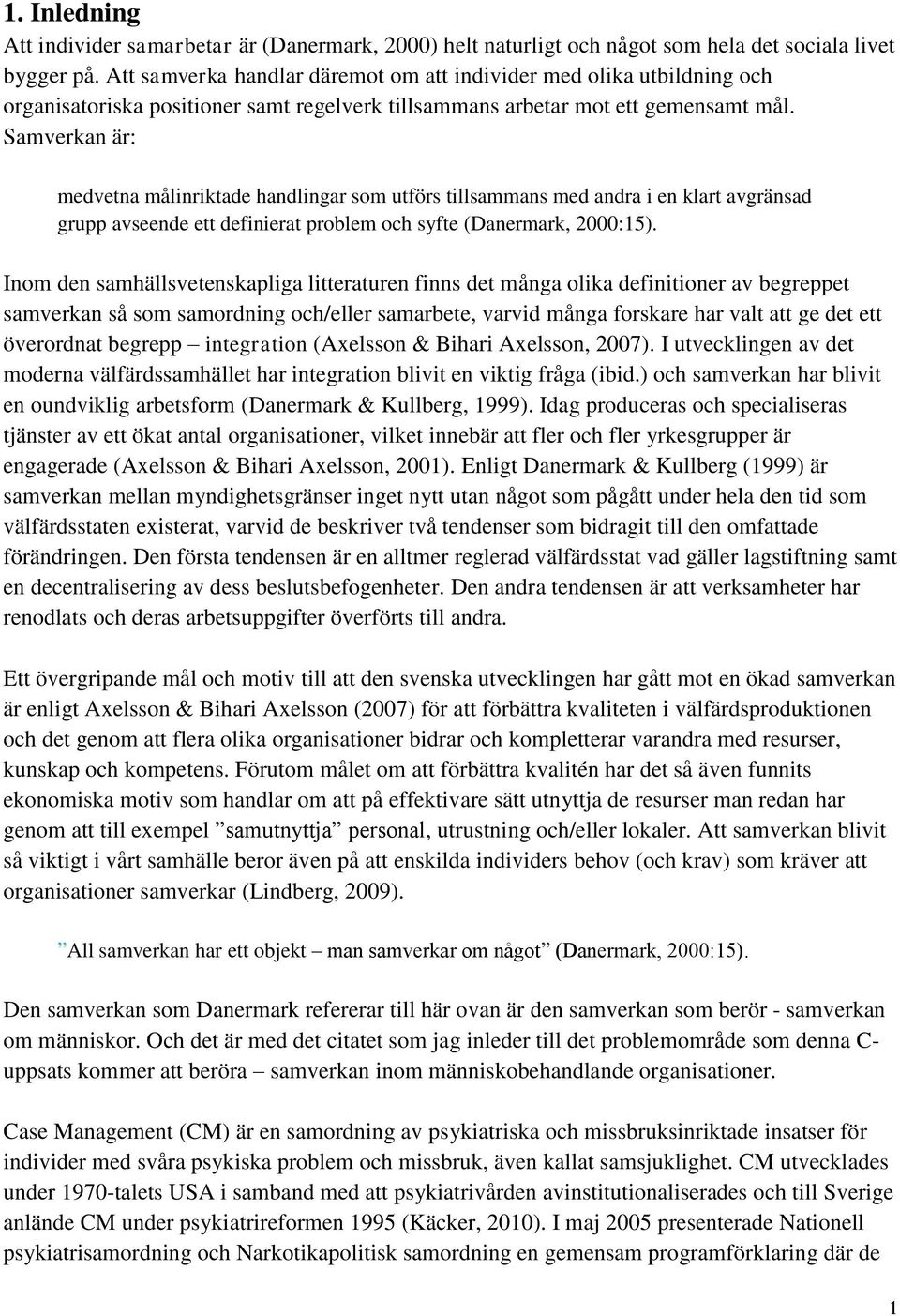 1. Inledning

Att individer samarbetar är (Danermark, 2000) helt naturligt och något som hela det sociala livet bygger på. Att samverka handlar däremot om att individer med olika utbildning och organisatoriska positioner samt regelverk tillsammans arbetar mot ett gemensamt mål. Samverkan är:

medvetna målinriktade handlingar som utförs tillsammans med andra i en klart avgränsad grupp avseende ett definierat problem och syfte (Danermark, 2000:15).

Inom den samhällsvetenskapliga litteraturen finns det många olika definitioner av begreppet samverkan så som samordning och/eller samarbete, varvid många forskare har valt att ge det ett överordnat begrepp – integration (Axelsson & Bihari Axelsson, 2007). I utvecklingen av det moderna välfärdssamhället har integration blivit en viktig fråga (ibid.) och samverkan har blivit en oundviklig arbetsform (Danermark & Kullberg, 1999). Idag produceras och specialiseras tjänster av ett ökat antal organisationer, vilket innebär att fler och fler yrkesgrupper är engagerade (Axelsson & Bihari Axelsson, 2001). Enligt Danermark & Kullberg (1999) är samverkan mellan myndighetsgränser inget nytt utan något som pågått under hela den tid som välfärdsstaten existerat, varvid de beskriver två tendenser som bidragit till den omfattade förändringen. Den första tendensen är en alltmer reglerad välfärdsstat vad gäller lagstiftning samt en decentralisering av dess beslutsbefogenheter. Den andra tendensen är att verksamheter har renodlats och deras arbetsuppgifter överförts till andra.

Ett övergripande mål och motiv till att den svenska utvecklingen har gått mot en ökad samverkan är enligt Axelsson & Bihari Axelsson (2007) för att förbättra kvaliteten i välfärdsproduktionen och det genom att flera olika organisationer bidrar och kompletterar varandra med resurser, kunskap och kompetens. Förutom målet om att förbättra kvalitén har det så även funnits ekonomiska motiv som handlar om att på effektivare sätt utnyttja de resurser man redan har genom att till exempel ”samutnyttja” personal, utrustning och/eller lokaler. Att samverkan blivit så viktigt i vårt samhälle beror även på att enskilda individers behov (och krav) som kräver att organisationer samverkar (Lindberg, 2009).

”All samverkan har ett objekt – man samverkar om något” (Danermark, 2000:15).

Den samverkan som Danermark refererar till här ovan är den samverkan som berör - samverkan om människor. Och det är med det citatet som jag inleder till det problemområde som denna C-uppsats kommer att beröra – samverkan inom människobehandlande organisationer.

Case Management (CM) är en samordning av psykiatriska och missbruksinriktade insatser för individer med svåra psykiska problem och missbruk, även kallat samsjuklighet. CM utvecklades under 1970-talets USA i samband med att psykiatrivården avinstitutionaliserades och till Sverige anlände CM under psykiatrireformen 1995 (Käcker, 2010). I maj 2005 presenterade Nationell psykiatrisamordning och Narkotikapolitisk samordning en gemensam programförklaring där de

1